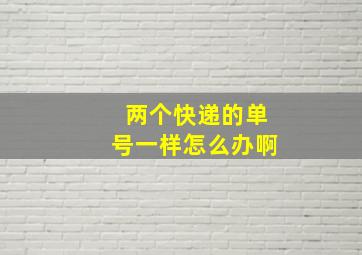 两个快递的单号一样怎么办啊